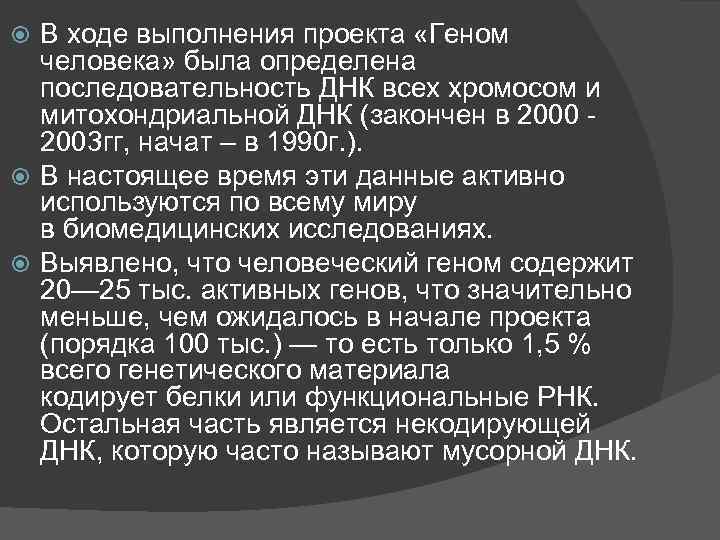 В ходе выполнения проекта «Геном человека» была определена последовательность ДНК всех хромосом и митохондриальной ДНК (закончен в 2000 - 2003гг, начат – в 1990г.).

В настоящее время эти данные активно используются по всему миру в биомедицинских исследованиях.

Выявлено, что человеческий геном содержит 20—25 тыс. активных генов, что значительно меньше, чем ожидалось в начале проекта (порядка 100 тыс.) — то есть только 1,5 % всего генетического материала кодирует белки или функциональные РНК. Остальная часть является некодирующей ДНК, которую часто называют мусорной ДНК.